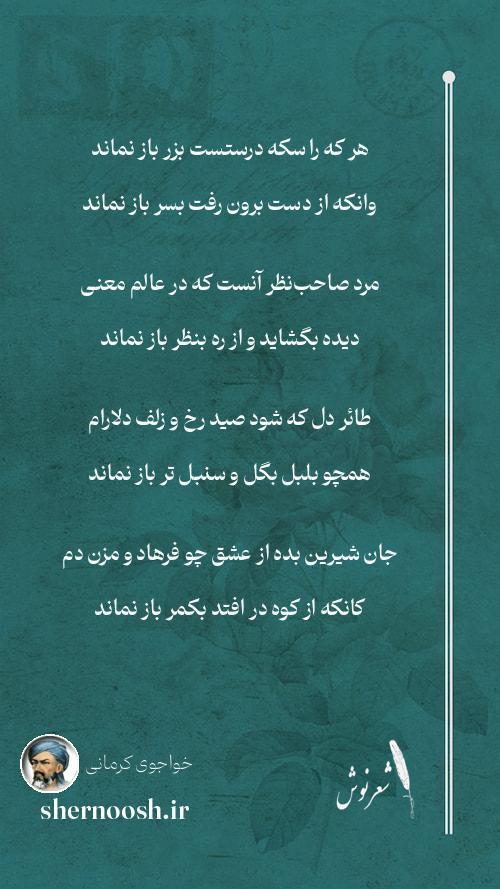 هر که را سکه درستست بزر باز نماند

وانکه از دست برون رفت بسر باز نماند

مرد صاحب‌نظر آنست که در عالم معنی

دیده بگشاید و از ره بنظر باز نماند

طائر دل که شود صید رخ و زلف دلارام

همچو بلبل بگل و سنبل تر باز نماند

جان شیرین بده از عشق چو فرهاد و مزن دم

کانکه از کوه در افتد بکمر باز نماند

خواجوی کرمانی

shernoosh.ir

شعرنوش